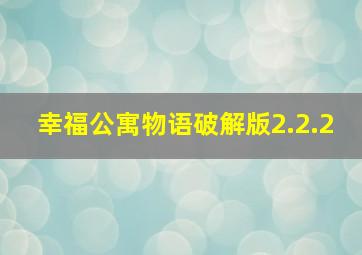 幸福公寓物语破解版2.2.2